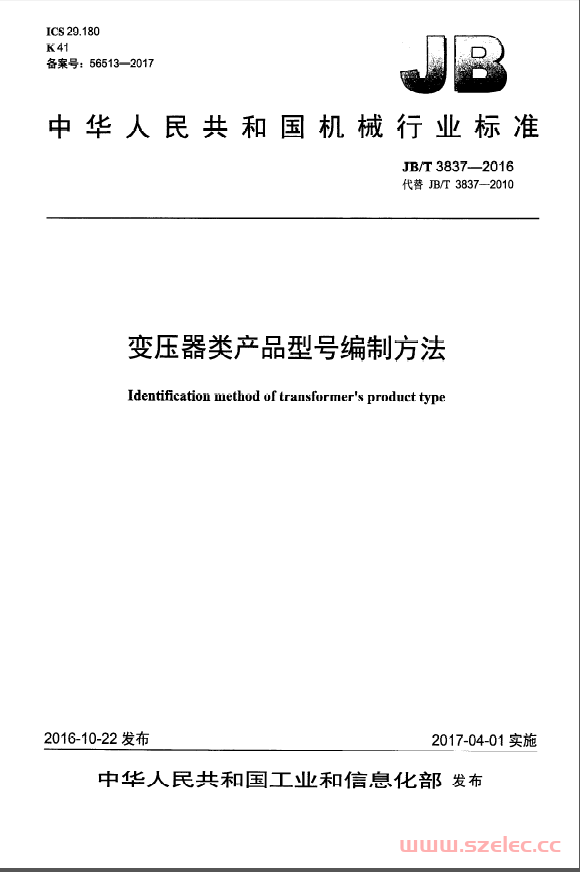 ICS 29.180
K 41
备案号：56513—2017

JB

中华人民共和国机械行业标准

JB/T 3837—2016
代替 JB/T 3837—2010

变压器类产品型号编制方法

Identification method of transformer's product type

2016-10-22 发布

2017-04-01 实施

中华人民共和国工业和信息化部 发布

www.szelec.cc